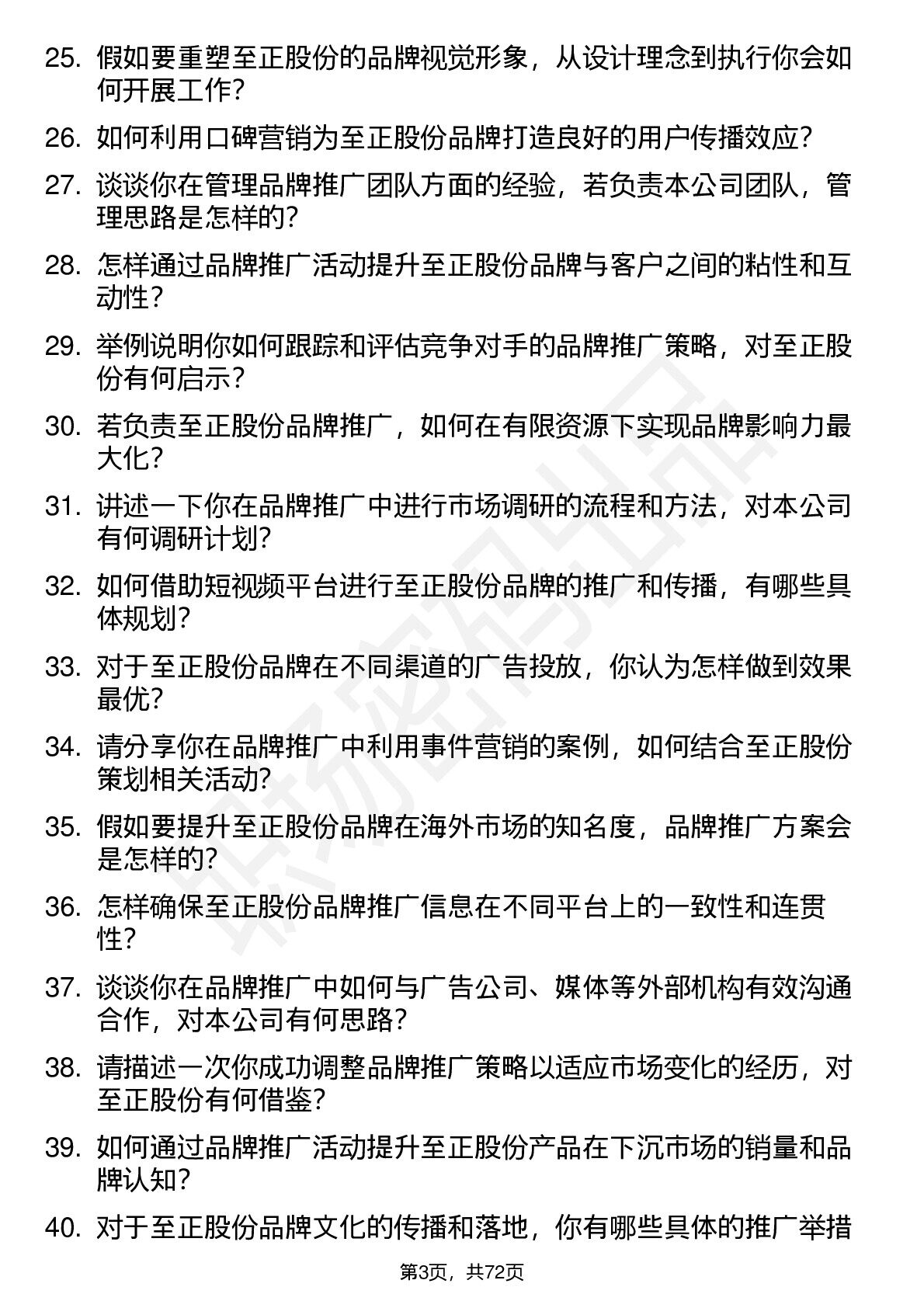 25. 假如要重塑至正股份的品牌视觉形象，从设计理念到执行你会如何开展工作？

26. 如何利用口碑营销为至正股份品牌打造良好的用户传播效应？

27. 谈谈你在管理品牌推广团队方面的经验，若负责本公司团队，管理思路是怎样的？

28. 怎样通过品牌推广活动提升至正股份品牌与客户之间的粘性和互动性？

29. 举例说明你如何跟踪和评估竞争对手的品牌推广策略，对至正股份有何启示？

30. 若负责至正股份品牌推广，如何在有限资源下实现品牌影响力最大化？

31. 讲述一下你在品牌推广中进行市场调研的流程和方法，对本公司有何调研计划？

32. 如何借助短视频平台进行至正股份品牌的推广和传播，有哪些具体规划？

33. 对于至正股份品牌在不同渠道的广告投放，你认为怎样做到效果最优？

34. 请分享你在品牌推广中利用事件营销的案例，如何结合至正股份策划相关活动？

35. 假如要提升至正股份品牌在海外市场的知名度，品牌推广方案会是怎样的？

36. 怎样确保至正股份品牌推广信息在不同平台上的一致性和连贯性？

37. 谈谈你在品牌推广中如何与广告公司、媒体等外部机构有效沟通合作，对本公司有何思路？

38. 请描述一次你成功调整品牌推广策略以适应市场变化的经历，对至正股份有何借鉴？

39. 如何通过品牌推广活动提升至正股份产品在下沉市场的销量和品牌认知？

40. 对于至正股份品牌文化的传播和落地，你有哪些具体的推广举措

第3页，共72页